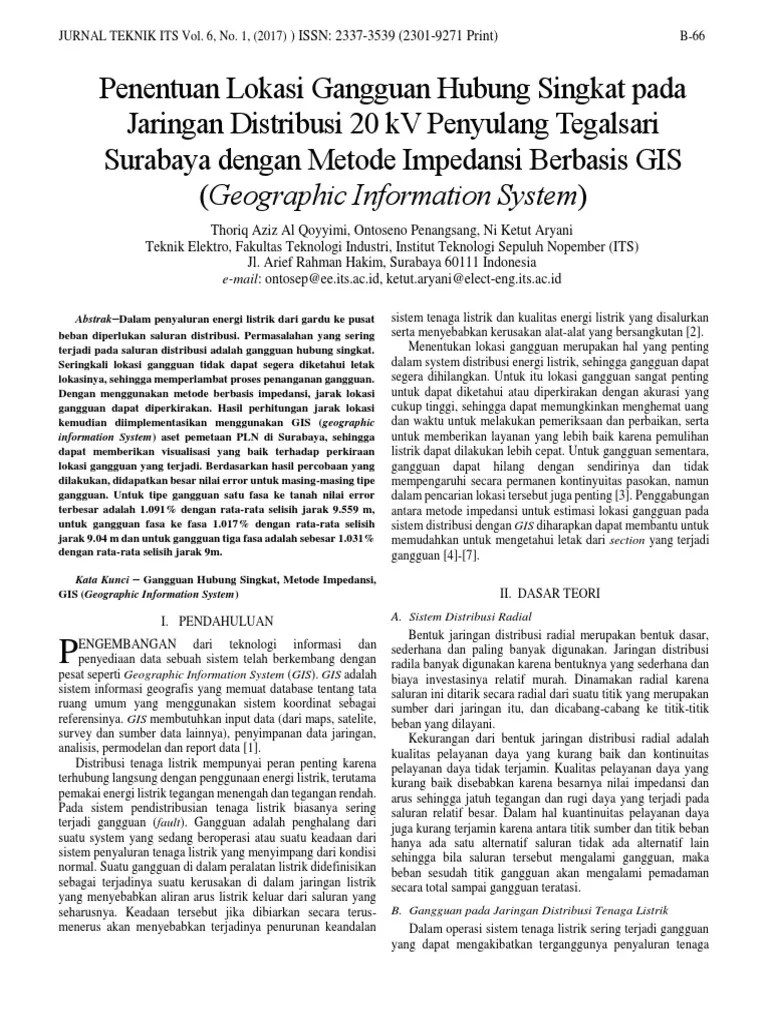 JURNAL TEKNIK ITS Vol. 6, No. 1, (2017) ) ISSN: 2337-3539 (2301-9271 Print)

B-66

Penentuan Lokasi Gangguan Hubung Singkat pada Jaringan Distribusi 20 kV Penyulang Tegalsari Surabaya dengan Metode Impedansi Berbasis GIS (Geographic Information System)

Thoriq Aziz Al Qoyyimi, Ontoseno Penangsang, Ni Ketut Aryani
Teknik Elektro, Fakultas Teknologi Industri, Institut Teknologi Sepuluh Nopember (ITS)
Jl. Arief Rahman Hakim, Surabaya 60111 Indonesia
e-mail: ontosep@ee.its.ac.id, ketut.aryani@elect-eng.its.ac.id

Abstrak—Dalam penyaluran energi listrik dari gardu ke pusat beban diperlukan saluran distribusi. Permasalahan yang sering terjadi pada saluran distribusi adalah gangguan hubung singkat. Seringkali lokasi gangguan tidak dapat segera diketahui letak lokasinya, sehingga memperlambat proses penanganan gangguan. Dengan menggunakan metode berbasis impedansi, jarak lokasi gangguan dapat diperkirakan. Hasil perhitungan jarak lokasi kemudian diimplementasikan menggunakan GIS (geographic information System) aset pemetaan PLN di Surabaya, sehingga dapat memberikan visualisasi yang baik terhadap perkiraan lokasi gangguan yang terjadi. Berdasarkan hasil percobaan yang dilakukan, didapatkan besar nilai error untuk masing-masing tipe gangguan. Untuk tipe gangguan satu fasa ke tanah nilai error terbesar adalah 1.091% dengan rata-rata selisih jarak 9.559 m, untuk gangguan fasa ke fasa 1.017% dengan rata-rata selisih jarak 9.04 m dan untuk gangguan tiga fasa adalah sebesar 1.031% dengan rata-rata selisih jarak 9m.

Kata Kunci – Gangguan Hubung Singkat, Metode Impedansi, GIS (Geographic Information System)

I. PENDAHULUAN

PENGEMBANGAN dari teknologi informasi dan penyediaan data sebuah sistem telah berkembang dengan pesat seperti Geographic Information System (GIS). GIS adalah sistem informasi geografis yang memuat database tentang tata ruang umum yang menggunakan sistem koordinat sebagai referensinya. GIS membutuhkan input data (dari maps, satelite, survey dan sumber data lainnya), penyimpanan data jaringan, analisis, permodelan dan report data [1].

Distribusi tenaga listrik mempunyai peran penting karena terhubung langsung dengan penggunaan energi listrik, terutama pemakai energi listrik tegangan menengah dan tegangan rendah. Pada sistem pendistribusian tenaga listrik biasanya sering terjadi gangguan (fault). Gangguan adalah penghalang dari suatu system yang sedang beroperasi atau suatu keadaan dari sistem penyaluran tenaga listrik yang menyimpang dari kondisi normal. Suatu gangguan di dalam peralatan listrik didefinisikan sebagai terjadinya suatu kerusakan di dalam jaringan listrik yang menyebabkan aliran arus listrik keluar dari saluran yang seharusnya. Keadaan tersebut jika dibiarkan secara terus-menerus akan menyebabkan terjadinya penurunan keandalan sistem tenaga listrik dan kualitas energi listrik yang disalurkan serta menyebabkan kerusakan alat-alat yang bersangkutan [2].

Menentukan lokasi gangguan merupakan hal yang penting dalam system distribusi energi listrik, sehingga gangguan dapat segera dihilangkan. Untuk itu lokasi gangguan sangat penting untuk dapat diketahui atau diperkirakan dengan akurasi yang cukup tinggi, sehingga dapat memungkinkan menghemat uang dan waktu untuk melakukan pemeriksaan dan perbaikan, serta untuk memberikan layanan yang lebih baik karena pemulihan listrik dapat dilakukan lebih cepat. Untuk gangguan sementara, gangguan dapat hilang dengan sendirinya dan tidak mempengaruhi secara permanen kontinyuitas pasokan, namun dalam pencarian lokasi tersebut juga penting [3]. Penggabungan antara metode impedansi untuk estimasi lokasi gangguan pada sistem distribusi dengan GIS diharapkan dapat membantu untuk memudahkan untuk mengetahui letak dari section yang terjadi gangguan [4]-[7].

II. DASAR TEORI

A. Sistem Distribusi Radial

Bentuk jaringan distribusi radial merupakan bentuk dasar, sederhana dan paling banyak digunakan. Jaringan distribusi radila banyak digunakan karena bentuknya yang sederhana dan biaya investasinya relatif murah. Dinamakan radial karena saluran ini ditarik secara radial dari suatu titik yang merupakan sumber dari jaringan itu, dan dicabang-cabang ke titik-titik beban yang dilayani.

Kekurangan dari bentuk jaringan distribusi radial adalah kualitas pelayanan daya yang kurang baik dan kontinuitas pelayanan daya tidak terjamin. Kualitas pelayanan daya yang kurang baik disebabkan karena besarnya nilai impedansi dan arus sehingga jatuh tegangan dan rugi daya yang terjadi pada saluran relatif besar. Dalam hal kuantinuitas pelayanan daya juga kurang terjamin karena antara titik sumber dan titik beban hanya ada satu alternatif saluran tidak ada alternatif lain sehingga bila saluran tersebut mengalami gangguan, maka beban sesudah titik gangguan akan mengalami pemadaman secara total sampai gangguan teratasi.

B. Gangguan pada Jaringan Distribusi Tenaga Listrik

Dalam operasi sistem tenaga listrik sering terjadi gangguan yang dapat mengakibatkan terganggunya penyaluran tenaga